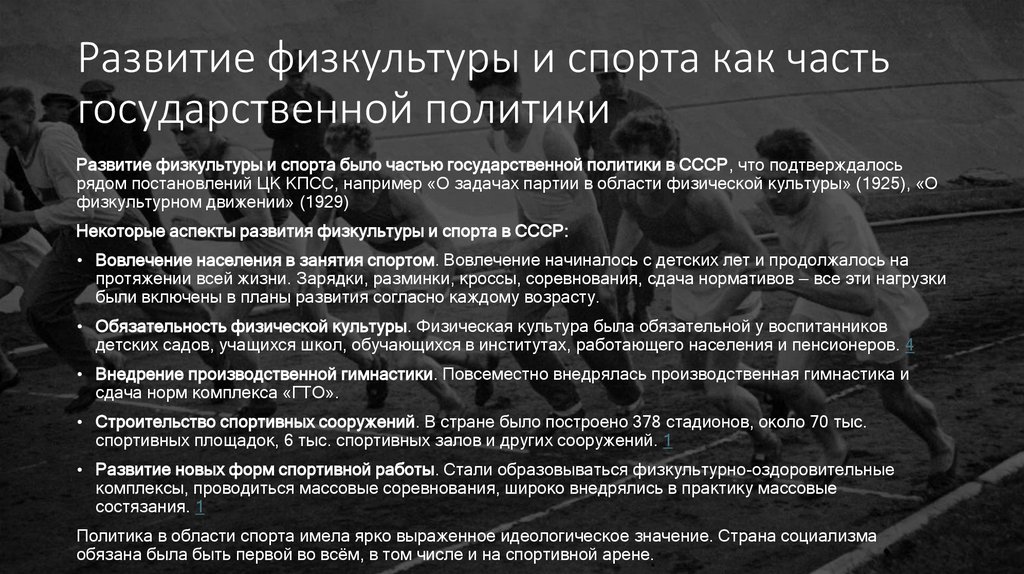 Развитие физкультуры и спорта как часть государственной политики

Развитие физкультуры и спорта было частью государственной политики в СССР, что подтверждалось рядом постановлений ЦК КПСС, например «О задачах партии в области физической культуры» (1925), «О физкультурном движении» (1929)

Некоторые аспекты развития физкультуры и спорта в СССР:

• Вовлечение населения в занятия спортом. Вовлечение начиналось с детских лет и продолжалось на протяжении всей жизни. Зарядки, разминки, кроссы, соревнования, сдача нормативов – все эти нагрузки были включены в планы развития согласно каждому возрасту.

• Обязательность физической культуры. Физическая культура была обязательной у воспитанников детских садов, учащихся школ, обучающихся в институтах, работающего населения и пенсионеров. 4

• Внедрение производственной гимнастики. Повсеместно внедрялась производственная гимнастика и сдача норм комплекса «ГТО».

• Строительство спортивных сооружений. В стране было построено 378 стадионов, около 70 тыс. спортивных площадок, 6 тыс. спортивных залов и других сооружений. 1

• Развитие новых форм спортивной работы. Стали образовываться физкультурно-оздоровительные комплексы, проводиться массовые соревнования, широко внедрялись в практику массовые состязания. 1

Политика в области спорта имела ярко выраженное идеологическое значение. Страна социализма обязана была быть первой во всём, в том числе и на спортивной арене.